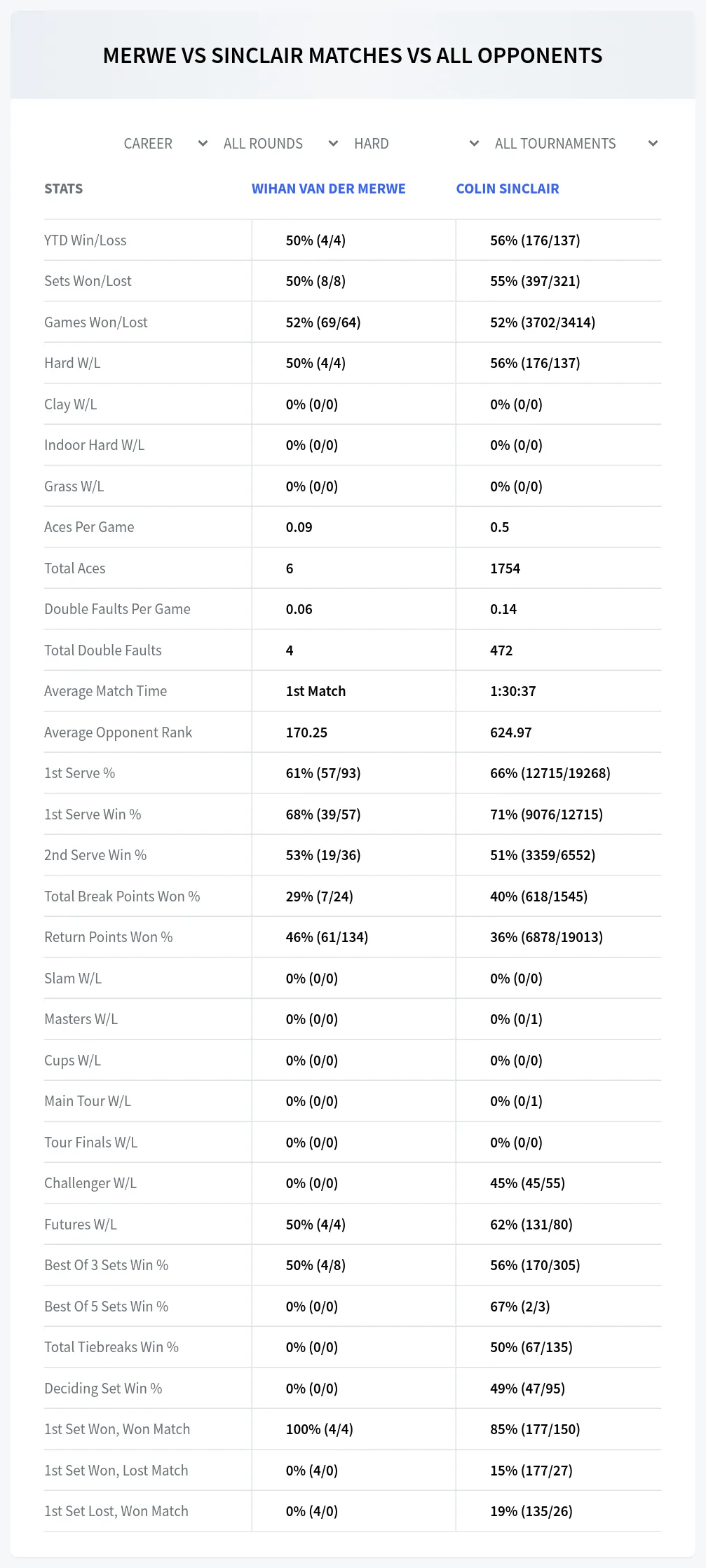 MERWE VS SINCLAIR MATCHES VS ALL OPPONENTS

CAREER ALL ROUNDS HARD ALL TOURNAMENTS

| STATS | WIHAN VAN DER MERWE | COLIN SINCLAIR |
|---|---|---|
| YTD Win/Loss | 50% (4/4) | 56% (176/137) |
| Sets Won/Lost | 50% (8/8) | 55% (397/321) |
| Games Won/Lost | 52% (69/64) | 52% (3702/3414) |
| Hard W/L | 50% (4/4) | 56% (176/137) |
| Clay W/L | 0% (0/0) | 0% (0/0) |
| Indoor Hard W/L | 0% (0/0) | 0% (0/0) |
| Grass W/L | 0% (0/0) | 0% (0/0) |
| Aces Per Game | 0.09 | 0.5 |
| Total Aces | 6 | 1754 |
| Double Faults Per Game | 0.06 | 0.14 |
| Total Double Faults | 4 | 472 |
| Average Match Time | 1st Match | 1:30:37 |
| Average Opponent Rank | 170.25 | 624.97 |
| 1st Serve % | 61% (57/93) | 66% (12715/19268) |
| 1st Serve Win % | 68% (39/57) | 71% (9076/12715) |
| 2nd Serve Win % | 53% (19/36) | 51% (3359/6552) |
| Total Break Points Won % | 29% (7/24) | 40% (618/1545) |
| Return Points Won % | 46% (61/134) | 36% (6878/19013) |
| Slam W/L | 0% (0/0) | 0% (0/0) |
| Masters W/L | 0% (0/0) | 0% (0/1) |
| Cups W/L | 0% (0/0) | 0% (0/0) |
| Main Tour W/L | 0% (0/0) | 0% (0/1) |
| Tour Finals W/L | 0% (0/0) | 0% (0/0) |
| Challenger W/L | 0% (0/0) | 45% (45/55) |
| Futures W/L | 50% (4/4) | 62% (131/80) |
| Best Of 3 Sets Win % | 50% (4/8) | 56% (170/305) |
| Best Of 5 Sets Win % | 0% (0/0) | 67% (2/3) |
| Total Tiebreaks Win % | 0% (0/0) | 50% (67/135) |
| Deciding Set Win % | 0% (0/0) | 49% (47/95) |
| 1st Set Won, Won Match | 100% (4/4) | 85% (177/150) |
| 1st Set Won, Lost Match | 0% (4/0) | 15% (177/27) |
| 1st Set Lost, Won Match | 0% (4/0) | 19% (135/26) |